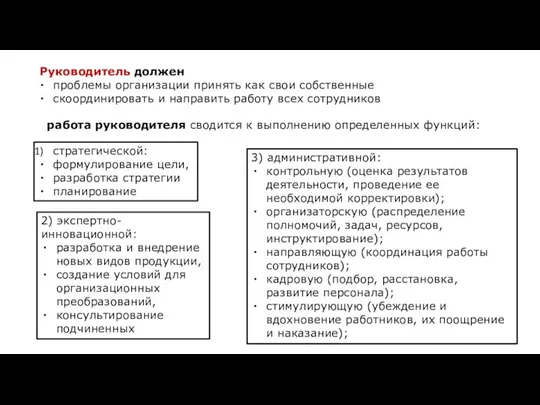 Руководитель должен
· проблемы организации принять как свои собственные
· скоординировать и направить работу всех сотрудников

работа руководителя сводится к выполнению определенных функций:

1) стратегической:
· формулирование цели,
· разработка стратегии
· планирование

2) экспертно-инновационной:
· разработка и внедрение новых видов продукции,
· создание условий для организационных преобразований,
· консультирование подчиненных

3) административной:
· контрольную (оценка результатов деятельности, проведение ее необходимой корректировки);
· организаторскую (распределение полномочий, задач, ресурсов, инструктирование);
· направляющую (координация работы сотрудников);
· кадровую (подбор, расстановка, развитие персонала);
· стимулирующую (убеждение и вдохновение работников, их поощрение и наказание);